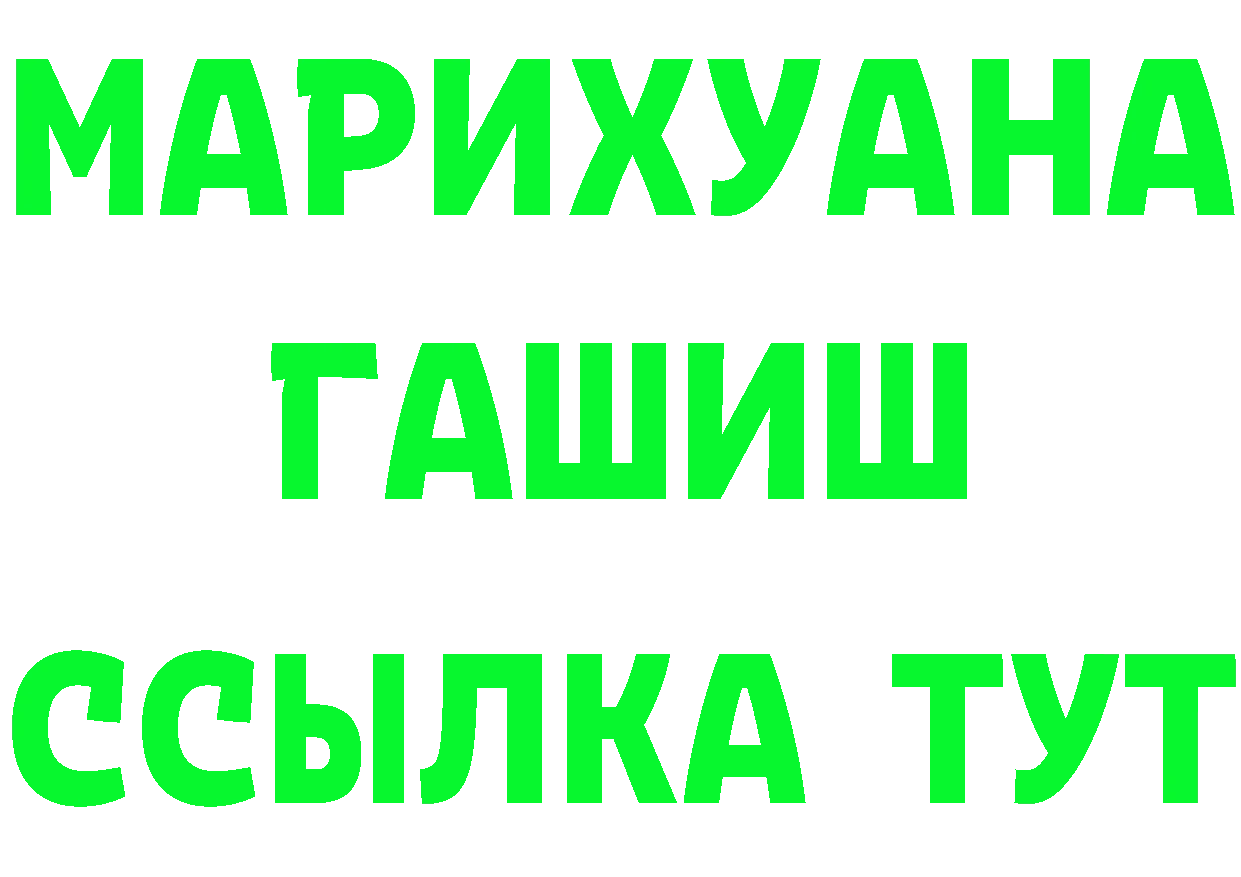 МАРИХУАНА
ГАШИШ
ССЫЛКА ТУТ